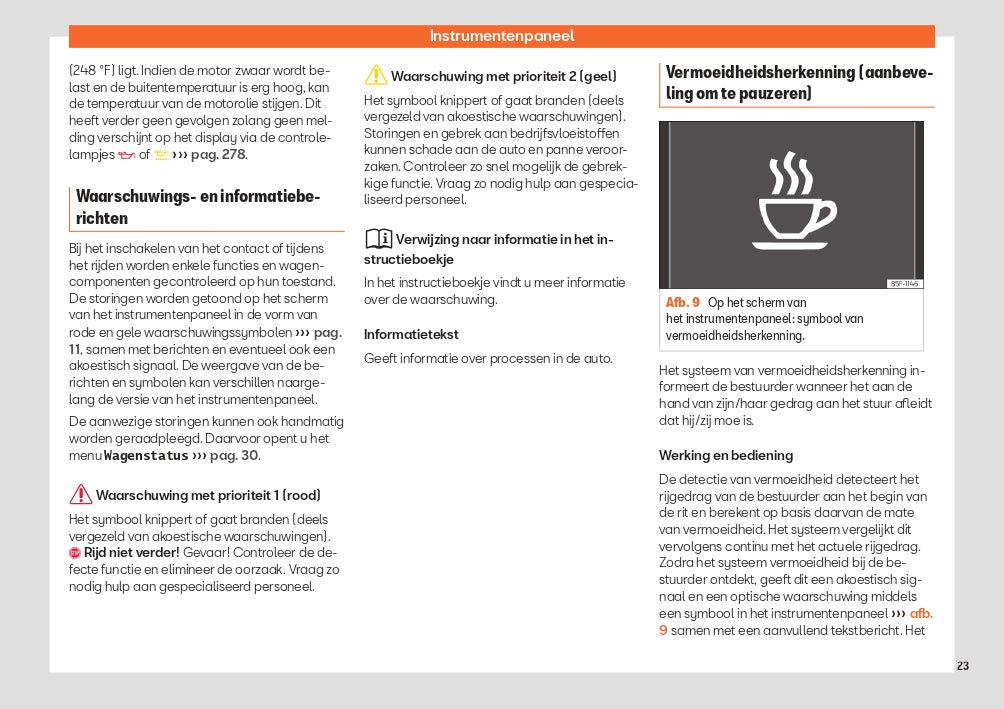 Instrumentenpaneel

(248 °F) ligt. Indien de motor zwaar wordt belast en de buitentemperatuur is erg hoog, kan de temperatuur van de motorolie stijgen. Dit heeft verder geen gevolgen zolang geen melding verschijnt op het display via de controlelampjes of ››› pag. 278.

Waarschuwings- en informatieberichten

Bij het inschakelen van het contact of tijdens het rijden worden enkele functies en wagencomponenten gecontroleerd op hun toestand. De storingen worden getoond op het scherm van het instrumentenpaneel in de vorm van rode en gele waarschuwingssymbolen ››› pag. 11, samen met berichten en eventueel ook een akoestisch signaal. De weergave van de berichten en symbolen kan verschillen naargelang de versie van het instrumentenpaneel.

De aanwezige storingen kunnen ook handmatig worden geraadpleegd. Daarvoor opent u het menu Wagenstatus ››› pag. 30.

Waarschuwing met prioriteit 1 (rood)

Het symbool knippert of gaat branden (deels vergezeld van akoestische waarschuwingen). Rijd niet verder! Gevaar! Controleer de defecte functie en elimineer de oorzaak. Vraag zo nodig hulp aan gespecialiseerd personeel.

Waarschuwing met prioriteit 2 (geel)

Het symbool knippert of gaat branden (deels vergezeld van akoestische waarschuwingen). Storingen en gebrek aan bedrijfsvloeistoffen kunnen schade aan de auto en panne veroorzaken. Controleer zo snel mogelijk de gebrekkige functie. Vraag zo nodig hulp aan gespecialiseerd personeel.

Verwijzing naar informatie in het instructieboekje

In het instructieboekje vindt u meer informatie over de waarschuwing.

Informatietekst

Geeft informatie over processen in de auto.

Vermoeidheidsherkenning (aanbeveling om te pauzeren)

B5F-1146

Afb. 9 Op het scherm van het instrumentenpaneel: symbool van vermoeidheidsherkenning.

Het systeem van vermoeidheidsherkenning informeert de bestuurder wanneer het aan de hand van zijn/haar gedrag aan het stuur afleidt dat hij/zij moe is.

Werking en bediening

De detectie van vermoeidheid detecteert het rijgedrag van de bestuurder aan het begin van de rit en berekent op basis daarvan de mate van vermoeidheid. Het systeem vergelijkt dit vervolgens continu met het actuele rijgedrag. Zodra het systeem vermoeidheid bij de bestuurder ontdekt, geeft dit een akoestisch signaal en een optische waarschuwing middels een symbool in het instrumentenpaneel ››› afb. 9 samen met een aanvullend tekstbericht. Het

23